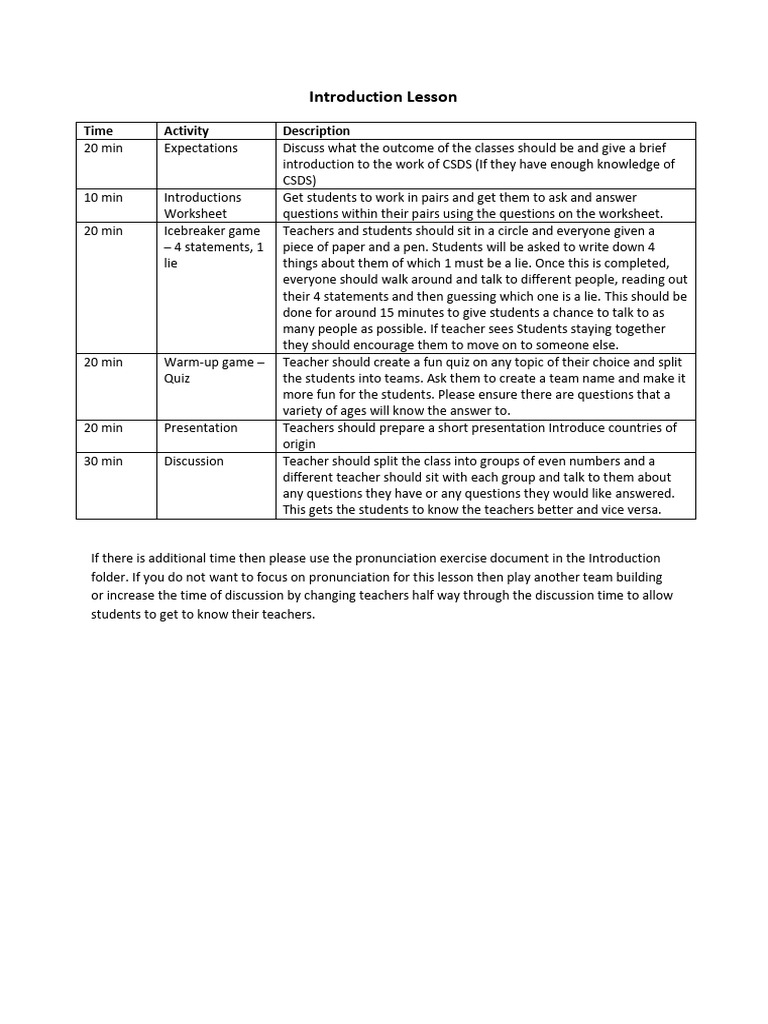 Introduction Lesson

| Time | Activity | Description |
|---|---|---|
| 20 min | Expectations | Discuss what the outcome of the classes should be and give a brief introduction to the work of CSDS (If they have enough knowledge of CSDS) |
| 10 min | Introductions Worksheet | Get students to work in pairs and get them to ask and answer questions within their pairs using the questions on the worksheet. |
| 20 min | Icebreaker game – 4 statements, 1 lie | Teachers and students should sit in a circle and everyone given a piece of paper and a pen. Students will be asked to write down 4 things about them of which 1 must be a lie. Once this is completed, everyone should walk around and talk to different people, reading out their 4 statements and then guessing which one is a lie. This should be done for around 15 minutes to give students a chance to talk to as many people as possible. If teacher sees Students staying together they should encourage them to move on to someone else. |
| 20 min | Warm-up game – Quiz | Teacher should create a fun quiz on any topic of their choice and split the students into teams. Ask them to create a team name and make it more fun for the students. Please ensure there are questions that a variety of ages will know the answer to. |
| 20 min | Presentation | Teachers should prepare a short presentation Introduce countries of origin |
| 30 min | Discussion | Teacher should split the class into groups of even numbers and a different teacher should sit with each group and talk to them about any questions they have or any questions they would like answered. This gets the students to know the teachers better and vice versa. |

If there is additional time then please use the pronunciation exercise document in the Introduction folder. If you do not want to focus on pronunciation for this lesson then play another team building or increase the time of discussion by changing teachers half way through the discussion time to allow students to get to know their teachers.